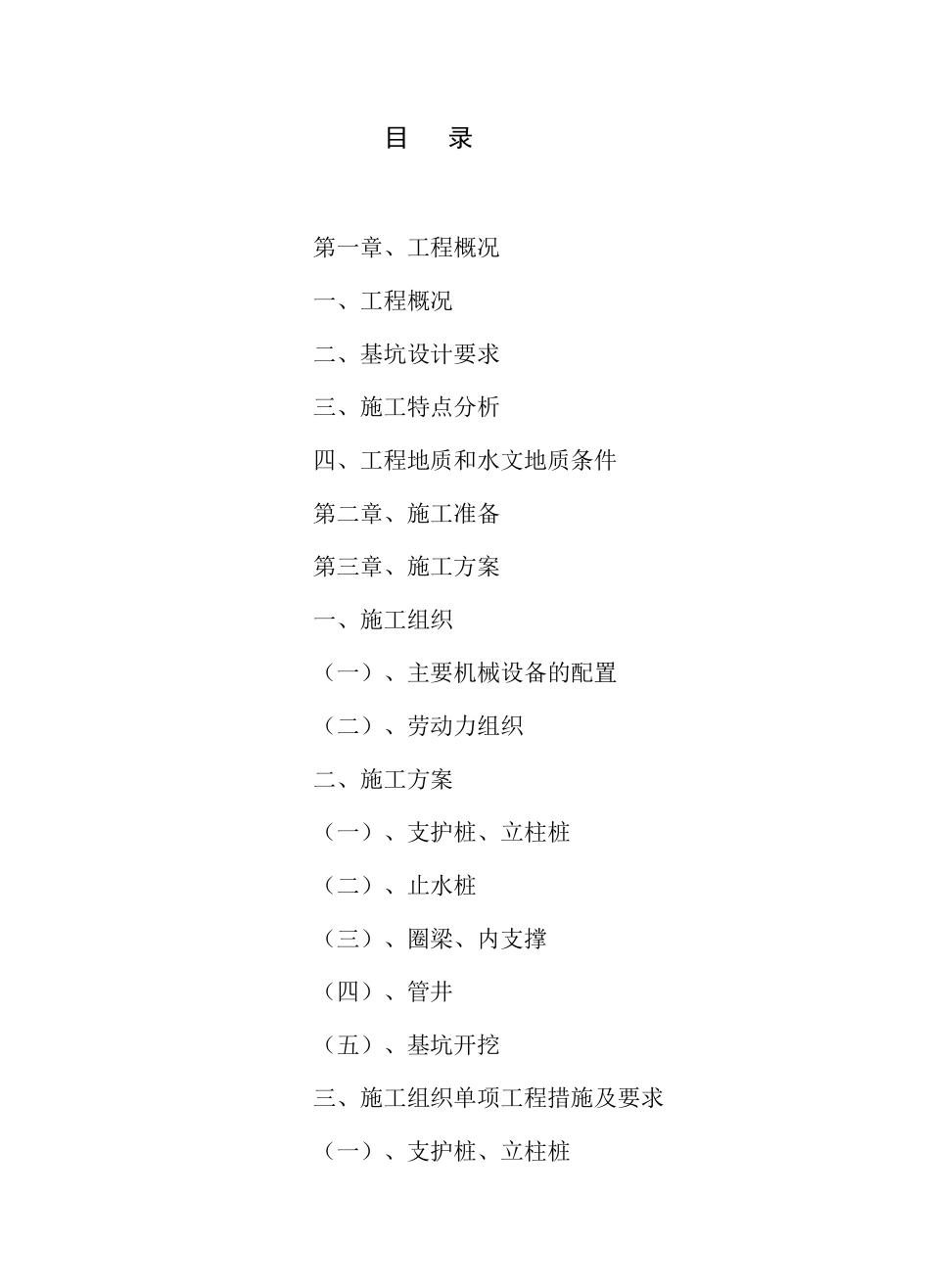 目 录

第一章、工程概况

一、工程概况

二、基坑设计要求

三、施工特点分析

四、工程地质和水文地质条件

第二章、施工准备

第三章、施工方案

一、施工组织

（一）、主要机械设备的配置

（二）、劳动力组织

二、施工方案

（一）、支护桩、立柱桩

（二）、止水桩

（三）、圈梁、内支撑

（四）、管井

（五）、基坑开挖

三、施工组织单项工程措施及要求

（一）、支护桩、立柱桩